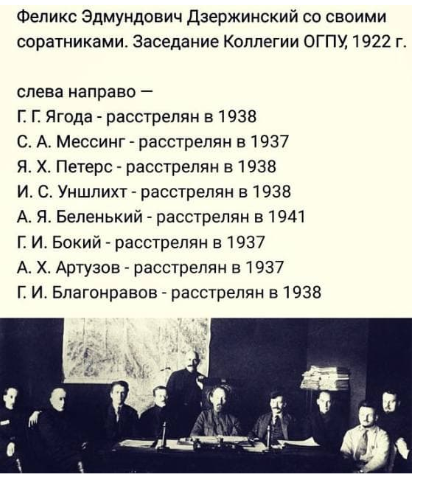 Феликс Эдмундович Дзержинский со своими соратниками. Заседание Коллегии ОГПУ, 1922 г.

слева направо —
Г. Г. Ягода - расстрелян в 1938
С. А. Мессинг - расстрелян в 1937
Я. Х. Петерс - расстрелян в 1938
И. С. Уншлихт - расстрелян в 1938
А. Я. Беленький - расстрелян в 1941
Г. И. Бокий - расстрелян в 1937
А. Х. Артузов - расстрелян в 1937
Г. И. Благонравов - расстрелян в 1938